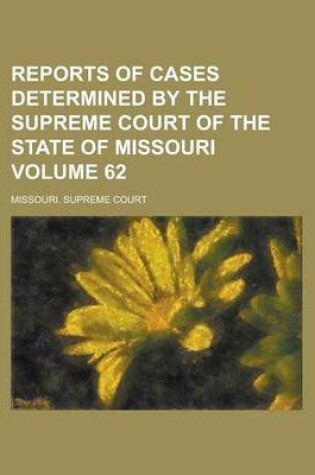 REPORTS OF CASES DETERMINED BY THE SUPREME COURT OF THE STATE OF MISSOURI VOLUME 62

MISSOURI. SUPREME COURT